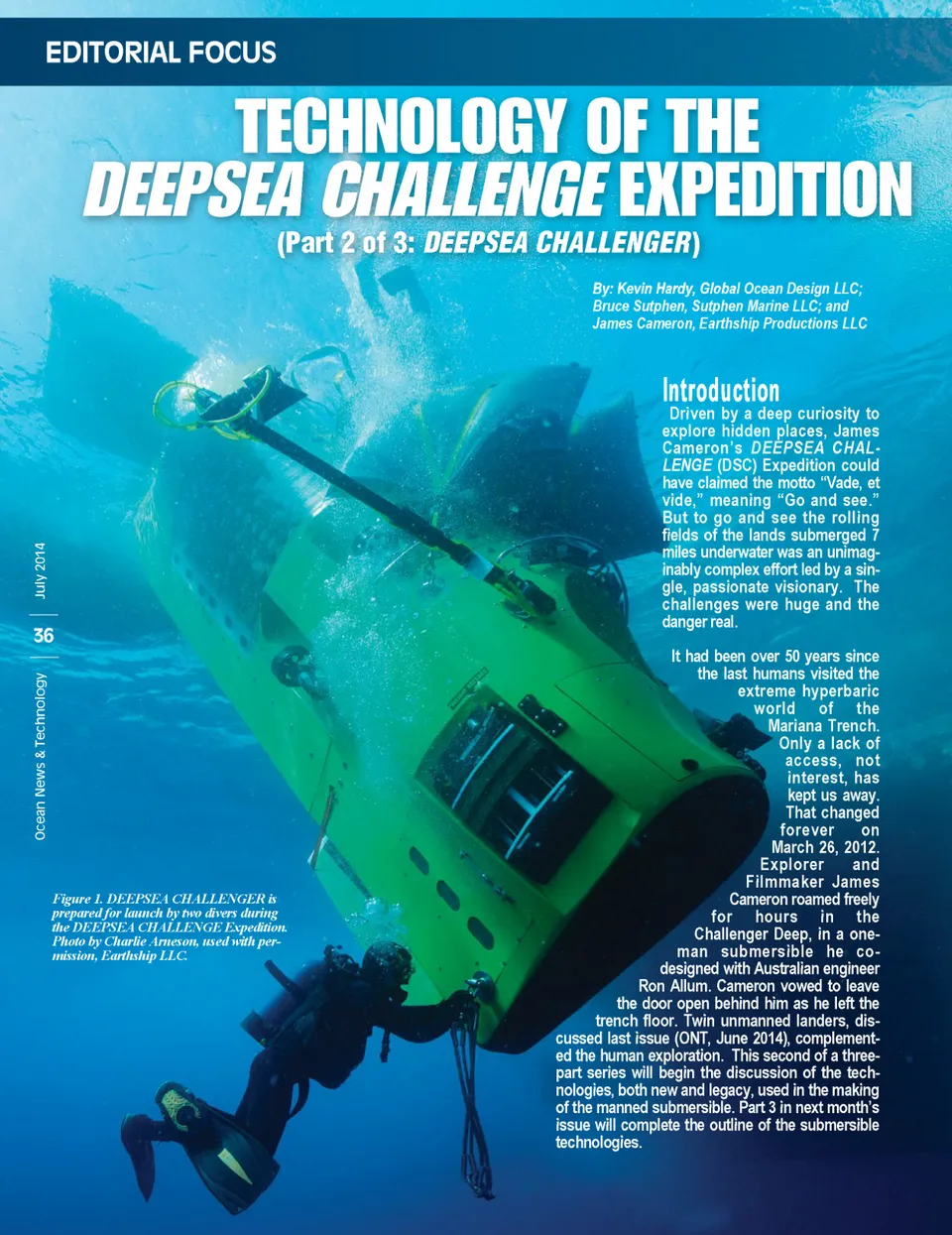 EDITORIAL FOCUS

TECHNOLOGY OF THE DEEPSEA CHALLENGE EXPEDITION

(Part 2 of 3: DEEPSEA CHALLENGER)

By: Kevin Hardy, Global Ocean Design LLC; Bruce Sutphen, Sutphen Marine LLC; and James Cameron, Earthship Productions LLC

Introduction

Driven by a deep curiosity to explore hidden places, James Cameron's DEEPSEA CHALLENGE (DSC) Expedition could have claimed the motto "Vade, et vide," meaning "Go and see." But to go and see the rolling fields of the lands submerged 7 miles underwater was an unimaginably complex effort led by a single, passionate visionary. The challenges were huge and the danger real.

It had been over 50 years since the last humans visited the extreme hyperbaric world of the Mariana Trench. Only a lack of access, not interest, has kept us away. That changed forever on March 26, 2012. Explorer and Filmmaker James Cameron roamed freely for hours in the Challenger Deep, in a one-man submersible he co-designed with Australian engineer Ron Allum. Cameron vowed to leave the door open behind him as he left the trench floor. Twin unmanned landers, discussed last issue (ONT, June 2014), complemented the human exploration. This second of a three-part series will begin the discussion of the technologies, both new and legacy, used in the making of the manned submersible. Part 3 in next month's issue will complete the outline of the submersible technologies.

Figure 1. DEEPSEA CHALLENGER is prepared for launch by two divers during the DEEPSEA CHALLENGE Expedition. Photo by Charlie Arneson, used with permission, Earthship LLC.

July 2014

36

Ocean News & Technology